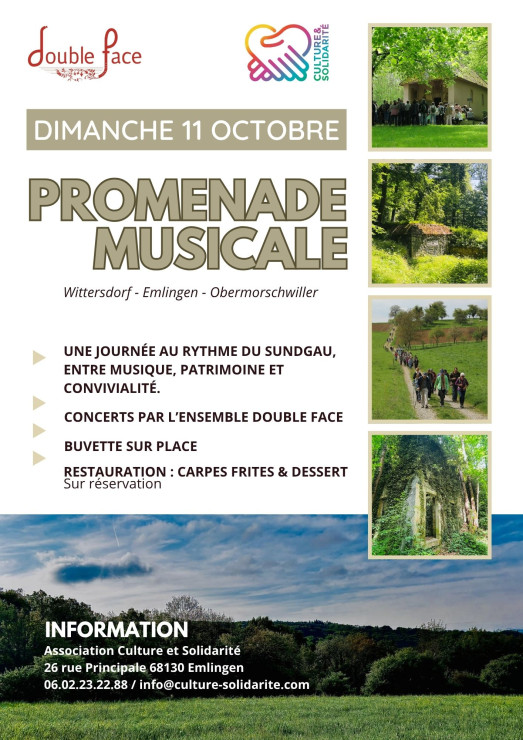 double face

CULTURE & SOLIDARITÉ

DIMANCHE 11 OCTOBRE

PROMENADE MUSICALE

Wittersdorf - Emlingen - Obermorschwiller

UNE JOURNÉE AU RYTHME DU SUNDGAU, ENTRE MUSIQUE, PATRIMOINE ET CONVIVIALITÉ.

CONCERTS PAR L'ENSEMBLE DOUBLE FACE

BUVETTE SUR PLACE

RESTAURATION : CARPES FRITES & DESSERT
Sur réservation

INFORMATION
Association Culture et Solidarité
26 rue Principale 68130 Emlingen
06.02.23.22.88 / info@culture-solidarite.com